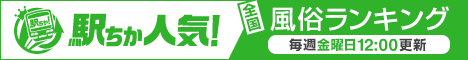 駅ちか
駅ちか人気!
全国
風俗ランキング
毎週金曜日12:00更新